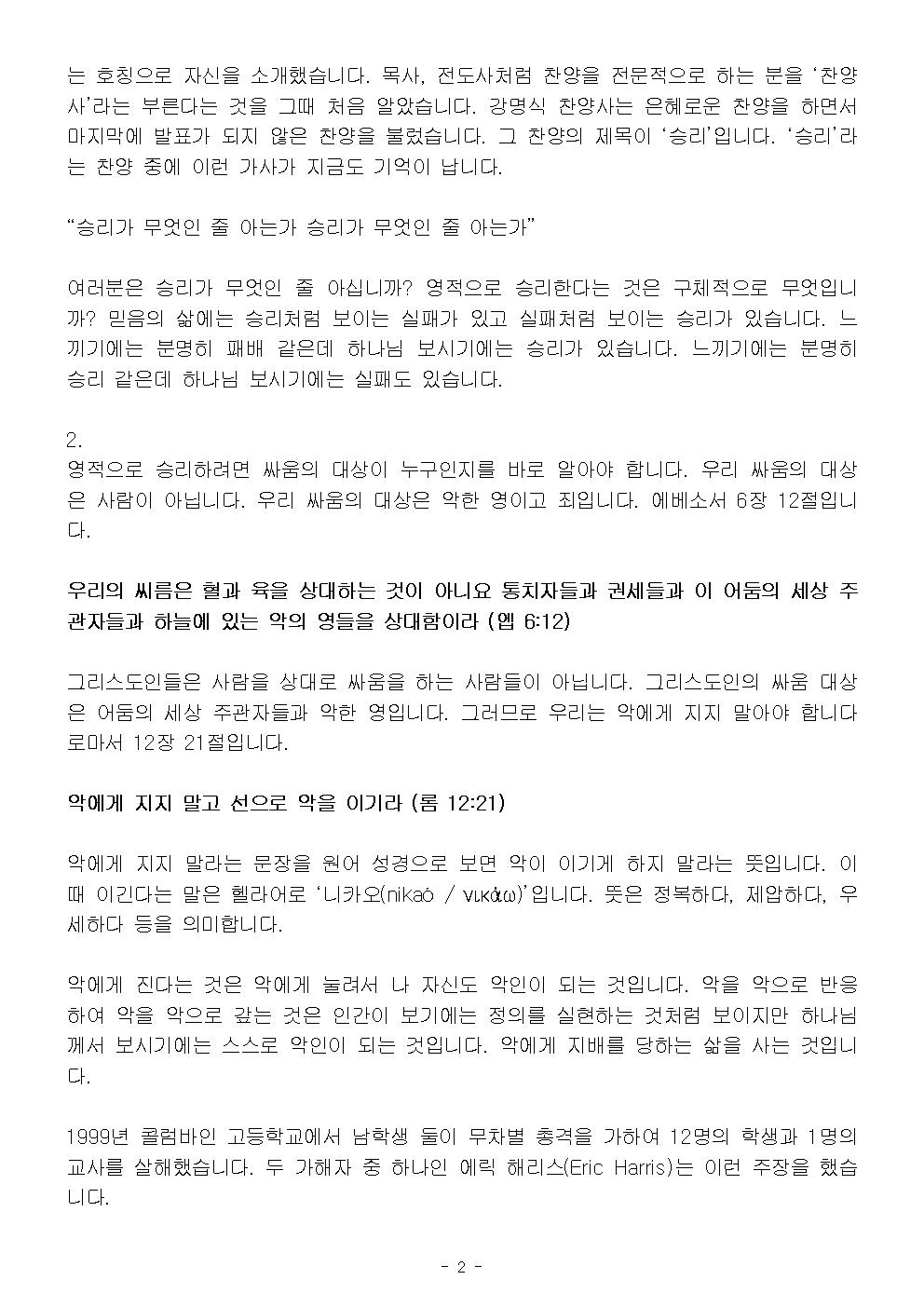 는 호칭으로 자신을 소개했습니다. 목사, 전도사처럼 찬양을 전문적으로 하는 분을 '찬양사'라는 부른다는 것을 그때 처음 알았습니다. 강명식 찬양사는 은혜로운 찬양을 하면서 마지막에 발표가 되지 않은 찬양을 불렀습니다. 그 찬양의 제목이 '승리'입니다. '승리'라는 찬양 중에 이런 가사가 지금도 기억이 납니다.

"승리가 무엇인 줄 아는가 승리가 무엇인 줄 아는가"

여러분은 승리가 무엇인 줄 아십니까? 영적으로 승리한다는 것은 구체적으로 무엇입니까? 믿음의 삶에는 승리처럼 보이는 실패가 있고 실패처럼 보이는 승리가 있습니다. 느끼기에는 분명히 패배 같은데 하나님 보시기에는 승리가 있습니다. 느끼기에는 분명히 승리 같은데 하나님 보시기에는 실패도 있습니다.

2.
영적으로 승리하려면 싸움의 대상이 누구인지를 바로 알아야 합니다. 우리 싸움의 대상은 사람이 아닙니다. 우리 싸움의 대상은 악한 영이고 죄입니다. 에베소서 6장 12절입니다.

우리의 씨름은 혈과 육을 상대하는 것이 아니요 통치자들과 권세들과 이 어둠의 세상 주관자들과 하늘에 있는 악의 영들을 상대함이라 (엡 6:12)

그리스도인들은 사람을 상대로 싸움을 하는 사람들이 아닙니다. 그리스도인의 싸움 대상은 어둠의 세상 주관자들과 악한 영입니다. 그러므로 우리는 악에게 지지 말아야 합니다 로마서 12장 21절입니다.

악에게 지지 말고 선으로 악을 이기라 (롬 12:21)

악에게 지지 말라는 문장을 원어 성경으로 보면 악이 이기게 하지 말라는 뜻입니다. 이때 이긴다는 말은 헬라어로 '니카오(nikaó / νικάω)'입니다. 뜻은 정복하다, 제압하다, 우세하다 등을 의미합니다.

악에게 진다는 것은 악에게 눌려서 나 자신도 악인이 되는 것입니다. 악을 악으로 반응하여 악을 악으로 갚는 것은 인간이 보기에는 정의를 실현하는 것처럼 보이지만 하나님께서 보시기에는 스스로 악인이 되는 것입니다. 악에게 지배를 당하는 삶을 사는 것입니다.

1999년 콜럼바인 고등학교에서 남학생 둘이 무차별 총격을 가하여 12명의 학생과 1명의 교사를 살해했습니다. 두 가해자 중 하나인 에릭 해리스(Eric Harris)는 이런 주장을 했습니다.

- 2 -